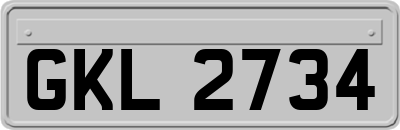 GKL 2734